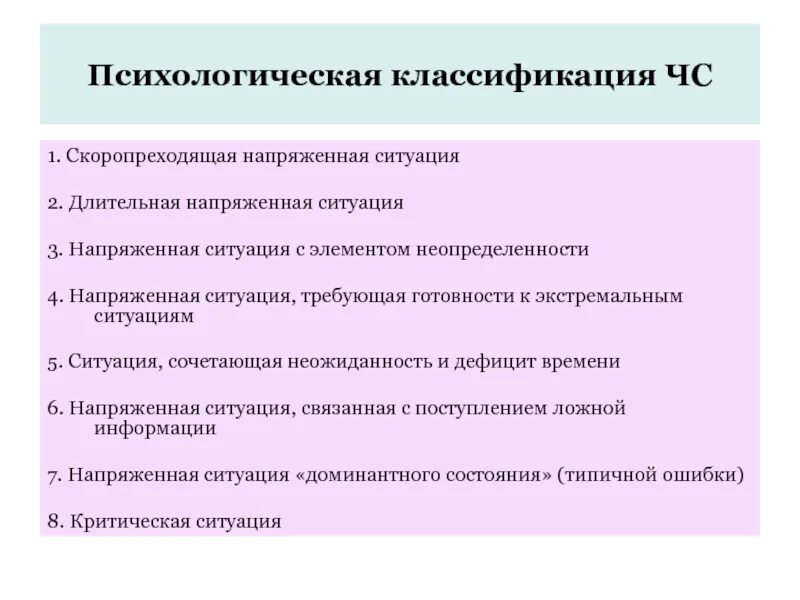 Психологическая классификация ЧС

1. Скоропреходящая напряженная ситуация

2. Длительная напряженная ситуация

3. Напряженная ситуация с элементом неопределенности

4. Напряженная ситуация, требующая готовности к экстремальным ситуациям

5. Ситуация, сочетающая неожиданность и дефицит времени

6. Напряженная ситуация, связанная с поступлением ложной информации

7. Напряженная ситуация «доминантного состояния» (типичной ошибки)

8. Критическая ситуация